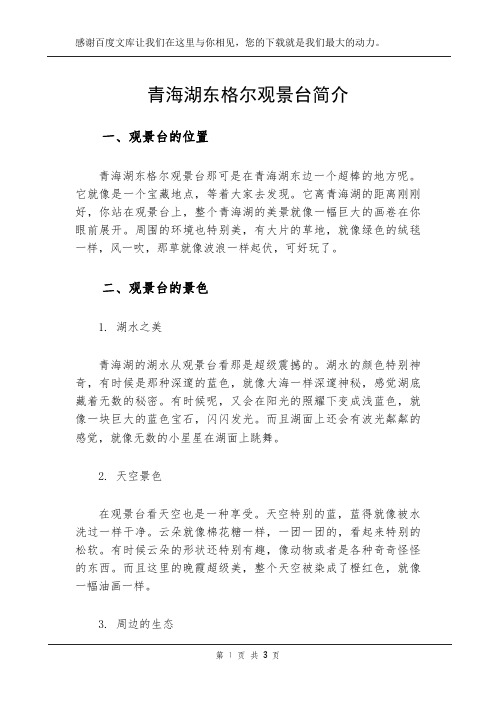 感谢百度文库让我们在这里与你相见，您的下载就是我们最大的动力。

青海湖东格尔观景台简介

一、观景台的位置

青海湖东格尔观景台那可是在青海湖东边一个超棒的地方呢。它就像是一个宝藏地点，等着大家去发现。它离青海湖的距离刚刚好，你站在观景台上，整个青海湖的美景就像一幅巨大的画卷在你眼前展开。周围的环境也特别美，有大片的草地，就像绿色的绒毯一样，风一吹，那草就像波浪一样起伏，可好玩了。

二、观景台的景色

1. 湖水之美

青海湖的湖水从观景台看那是超级震撼的。湖水的颜色特别神奇，有时候是那种深邃的蓝色，就像大海一样深邃神秘，感觉湖底藏着无数的秘密。有时候呢，又会在阳光的照耀下变成浅蓝色，就像一块巨大的蓝色宝石，闪闪发光。而且湖面上还会有波光粼粼的感觉，就像无数的小星星在湖面上跳舞。

2. 天空景色

在观景台看天空也是一种享受。天空特别的蓝，蓝得就像被水洗过一样干净。云朵就像棉花糖一样，一团一团的，看起来特别的松软。有时候云朵的形状还特别有趣，像动物或者是各种奇奇怪怪的东西。而且这里的晚霞超级美，整个天空被染成了橙红色，就像一幅油画一样。

3. 周边的生态

第 1 页 共 3 页